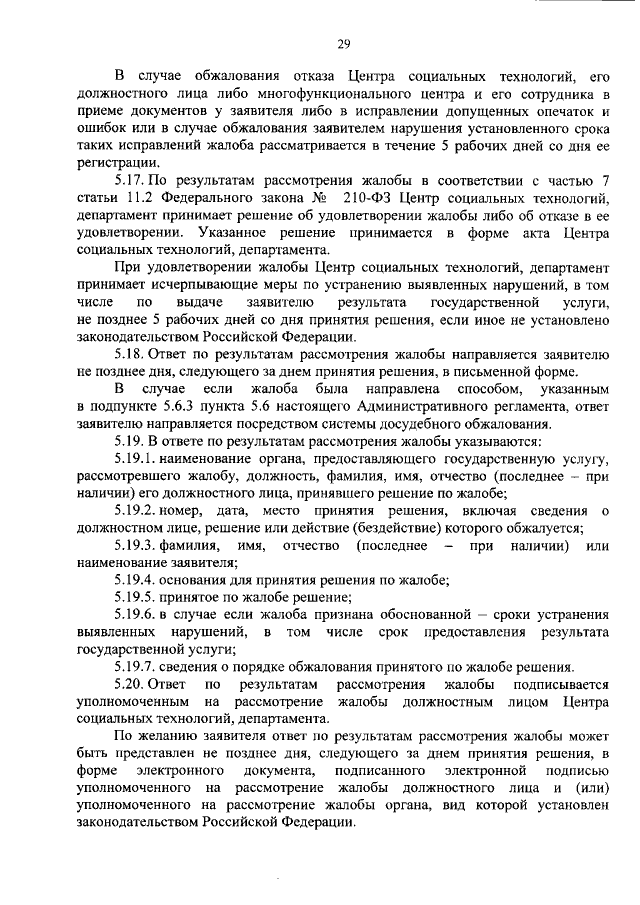 29

В случае обжалования отказа Центра социальных технологий, его должностного лица либо многофункционального центра и его сотрудника в приеме документов у заявителя либо в исправлении допущенных опечаток и ошибок или в случае обжалования заявителем нарушения установленного срока таких исправлений жалоба рассматривается в течение 5 рабочих дней со дня ее регистрации.

5.17. По результатам рассмотрения жалобы в соответствии с частью 7 статьи 11.2 Федерального закона № 210-ФЗ Центр социальных технологий, департамент принимает решение об удовлетворении жалобы либо об отказе в ее удовлетворении. Указанное решение принимается в форме акта Центра социальных технологий, департамента.

При удовлетворении жалобы Центр социальных технологий, департамент принимает исчерпывающие меры по устранению выявленных нарушений, в том числе по выдаче заявителю результата государственной услуги, не позднее 5 рабочих дней со дня принятия решения, если иное не установлено законодательством Российской Федерации.

5.18. Ответ по результатам рассмотрения жалобы направляется заявителю не позднее дня, следующего за днем принятия решения, в письменной форме.

В случае если жалоба была направлена способом, указанным в подпункте 5.6.3 пункта 5.6 настоящего Административного регламента, ответ заявителю направляется посредством системы досудебного обжалования.

5.19. В ответе по результатам рассмотрения жалобы указываются:

5.19.1. наименование органа, предоставляющего государственную услугу, рассмотревшего жалобу, должность, фамилия, имя, отчество (последнее – при наличии) его должностного лица, принявшего решение по жалобе;

5.19.2. номер, дата, место принятия решения, включая сведения о должностном лице, решение или действие (бездействие) которого обжалуется;

5.19.3. фамилия, имя, отчество (последнее – при наличии) или наименование заявителя;

5.19.4. основания для принятия решения по жалобе;

5.19.5. принятое по жалобе решение;

5.19.6. в случае если жалоба признана обоснованной – сроки устранения выявленных нарушений, в том числе срок предоставления результата государственной услуги;

5.19.7. сведения о порядке обжалования принятого по жалобе решения.

5.20. Ответ по результатам рассмотрения жалобы подписывается уполномоченным на рассмотрение жалобы должностным лицом Центра социальных технологий, департамента.

По желанию заявителя ответ по результатам рассмотрения жалобы может быть представлен не позднее дня, следующего за днем принятия решения, в форме электронного документа, подписанного электронной подписью уполномоченного на рассмотрение жалобы должностного лица и (или) уполномоченного на рассмотрение жалобы органа, вид которой установлен законодательством Российской Федерации.